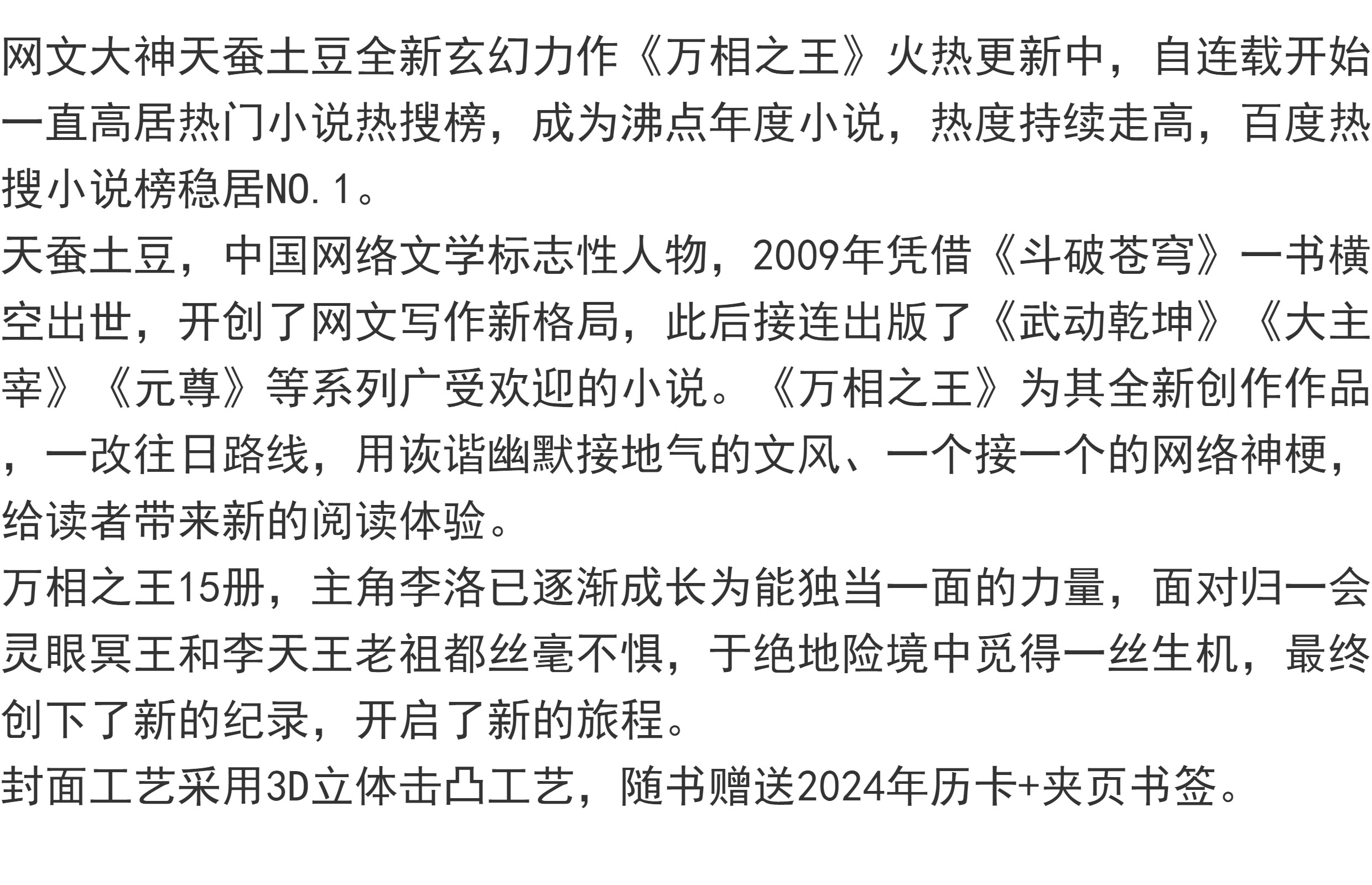 网文大神天蚕土豆全新玄幻力作《万相之王》火热更新中，自连载开始一直高居热门小说热搜榜，成为沸点年度小说，热度持续走高，百度热搜小说榜稳居NO.1。
天蚕土豆，中国网络文学标志性人物，2009年凭借《斗破苍穹》一书横空出世，开创了网文写作新格局，此后接连出版了《武动乾坤》《大主宰》《元尊》等系列广受欢迎的小说。《万相之王》为其全新创作作品，一改往日路线，用诙谐幽默接地气的文风、一个接一个的网络神梗，给读者带来新的阅读体验。
万相之王15册，主角李洛已逐渐成长为能独当一面的力量，面对归一会灵眼冥王和李天王老祖都丝毫不惧，于绝地险境中觅得一丝生机，最终创下了新的纪录，开启了新的旅程。
封面工艺采用3D立体击凸工艺，随书赠送2024年历卡+夹页书签。